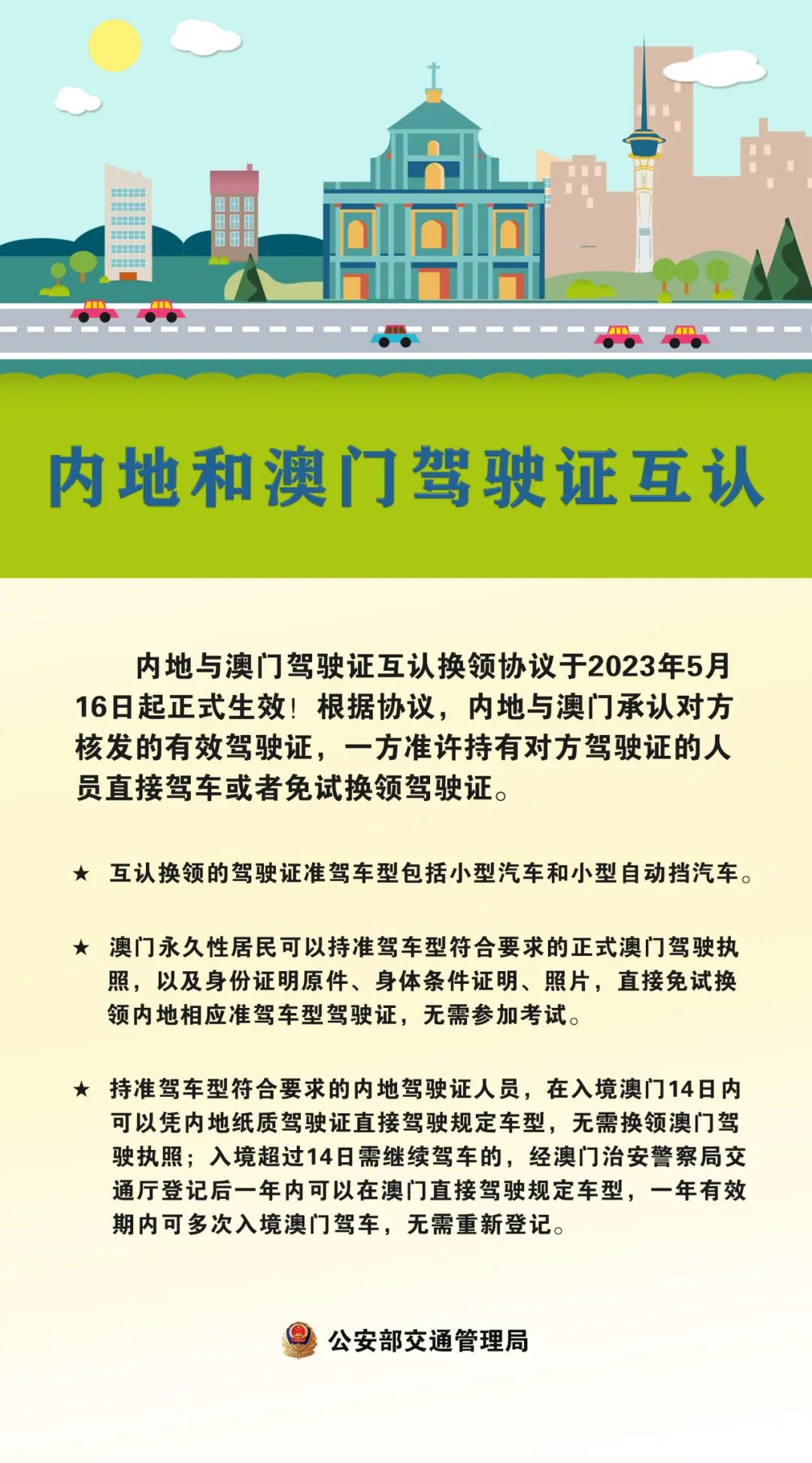 内地和澳门驾驶证互认

内地与澳门驾驶证互认换领协议于2023年5月16日起正式生效！根据协议，内地与澳门承认对方核发的有效驾驶证，一方准许持有对方驾驶证的人员直接驾车或者免试换领驾驶证。

★ 互认换领的驾驶证准驾车型包括小型汽车和小型自动挡汽车。

★ 澳门永久性居民可以持准驾车型符合要求的正式澳门驾驶执照，以及身份证明原件、身体条件证明、照片，直接免试换领内地相应准驾车型驾驶证，无需参加考试。

★ 持准驾车型符合要求的内地驾驶证人员，在入境澳门14日内可以凭内地纸质驾驶证直接驾驶规定车型，无需换领澳门驾驶执照；入境超过14日需继续驾车的，经澳门治安警察局交通厅登记后一年内可以在澳门直接驾驶规定车型，一年有效期内可多次入境澳门驾车，无需重新登记。

公安部交通管理局